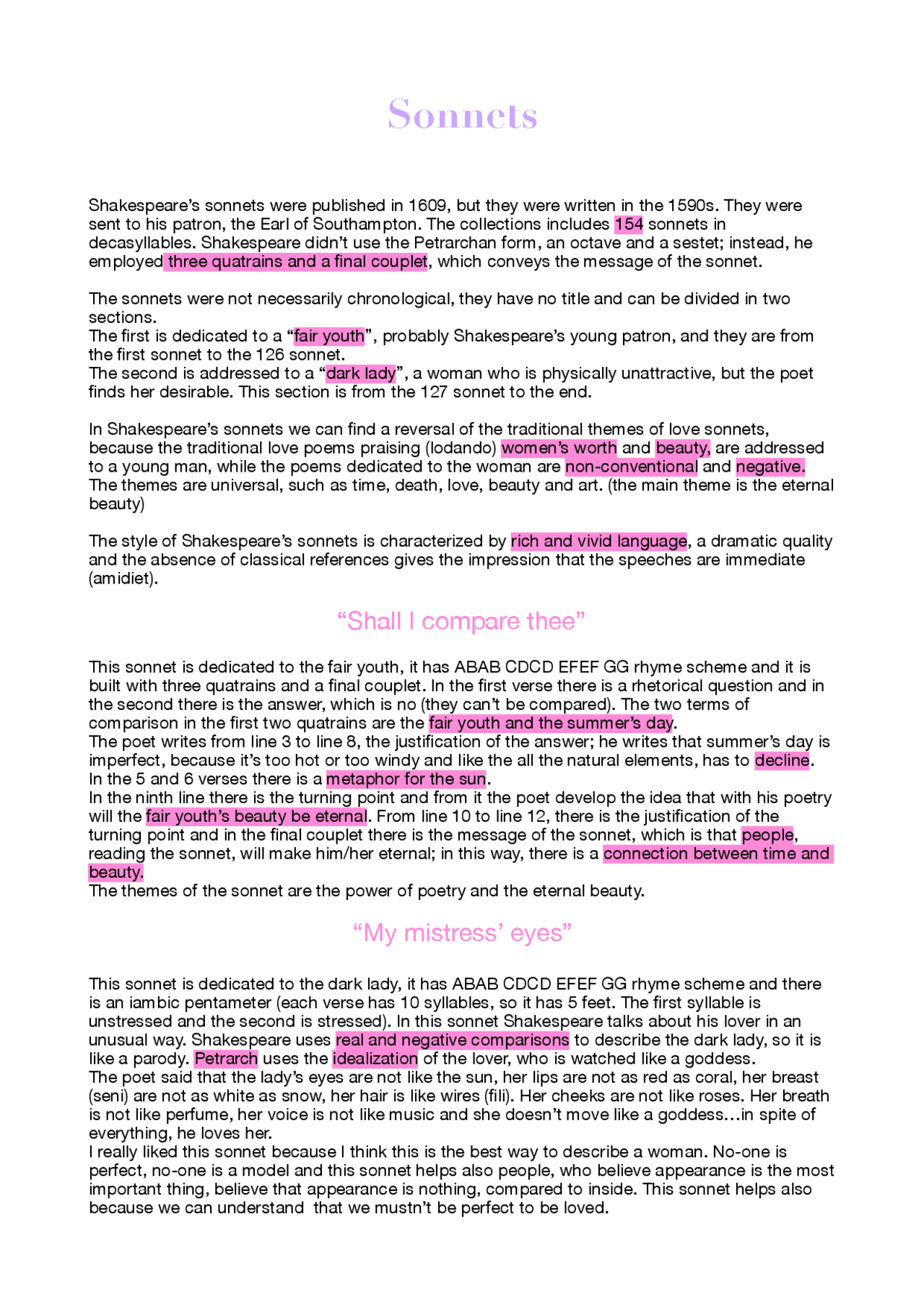 Sonnets

Shakespeare's sonnets were published in 1609, but they were written in the 1590s. They were sent to his patron, the Earl of Southampton. The collections includes 154 sonnets in decasyllables. Shakespeare didn't use the Petrarchan form, an octave and a sestet; instead, he employed three quatrains and a final couplet, which conveys the message of the sonnet.

The sonnets were not necessarily chronological, they have no title and can be divided in two sections.
The first is dedicated to a "fair youth", probably Shakespeare's young patron, and they are from the first sonnet to the 126 sonnet.
The second is addressed to a "dark lady", a woman who is physically unattractive, but the poet finds her desirable. This section is from the 127 sonnet to the end.

In Shakespeare's sonnets we can find a reversal of the traditional themes of love sonnets, because the traditional love poems praising (lodando) women's worth and beauty, are addressed to a young man, while the poems dedicated to the woman are non-conventional and negative. The themes are universal, such as time, death, love, beauty and art. (the main theme is the eternal beauty)

The style of Shakespeare's sonnets is characterized by rich and vivid language, a dramatic quality and the absence of classical references gives the impression that the speeches are immediate (amidiet).

"Shall I compare thee"

This sonnet is dedicated to the fair youth, it has ABAB CDCD EFEF GG rhyme scheme and it is built with three quatrains and a final couplet. In the first verse there is a rhetorical question and in the second there is the answer, which is no (they can't be compared). The two terms of comparison in the first two quatrains are the fair youth and the summer's day.
The poet writes from line 3 to line 8, the justification of the answer; he writes that summer's day is imperfect, because it's too hot or too windy and like the all the natural elements, has to decline.
In the 5 and 6 verses there is a metaphor for the sun.
In the ninth line there is the turning point and from it the poet develop the idea that with his poetry will the fair youth's beauty be eternal. From line 10 to line 12, there is the justification of the turning point and in the final couplet there is the message of the sonnet, which is that people, reading the sonnet, will make him/her eternal; in this way, there is a connection between time and beauty.
The themes of the sonnet are the power of poetry and the eternal beauty.

"My mistress' eyes"

This sonnet is dedicated to the dark lady, it has ABAB CDCD EFEF GG rhyme scheme and there is an iambic pentameter (each verse has 10 syllables, so it has 5 feet. The first syllable is unstressed and the second is stressed). In this sonnet Shakespeare talks about his lover in an unusual way. Shakespeare uses real and negative comparisons to describe the dark lady, so it is like a parody. Petrarch uses the idealization of the lover, who is watched like a goddess.
The poet said that the lady's eyes are not like the sun, her lips are not as red as coral, her breast (seni) are not as white as snow, her hair is like wires (fili). Her cheeks are not like roses. Her breath is not like perfume, her voice is not like music and she doesn't move like a goddess…in spite of everything, he loves her.
I really liked this sonnet because I think this is the best way to describe a woman. No-one is perfect, no-one is a model and this sonnet helps also people, who believe appearance is the most important thing, believe that appearance is nothing, compared to inside. This sonnet helps also because we can understand that we mustn't be perfect to be loved.